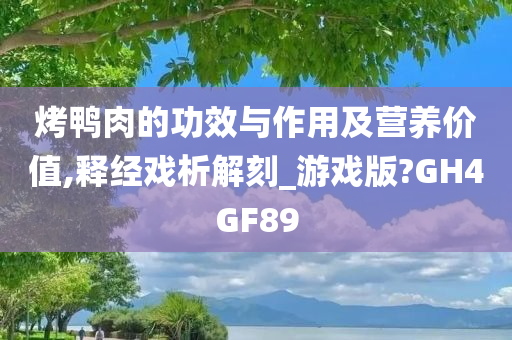 烤鸭肉的功效与作用及营养价值,释经戏析解刻_游戏版?GH4GF89